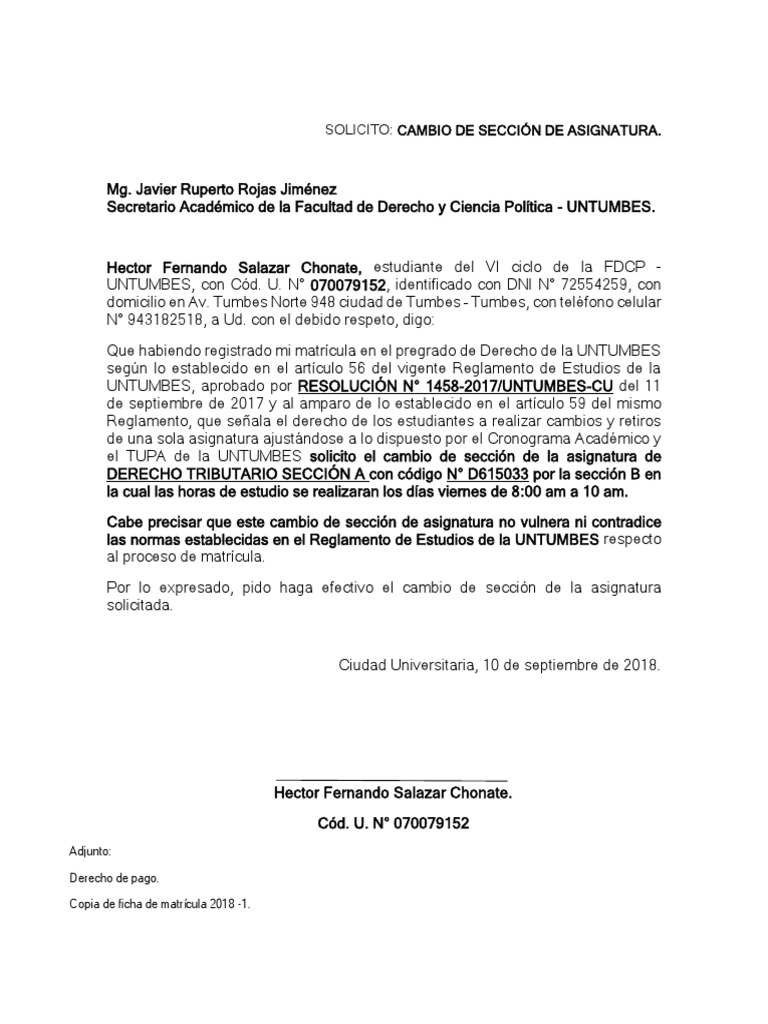 SOLICITO: CAMBIO DE SECCIÓN DE ASIGNATURA.

Mg. Javier Ruperto Rojas Jiménez
Secretario Académico de la Facultad de Derecho y Ciencia Política - UNTUMBES.

Hector Fernando Salazar Chonate, estudiante del VI ciclo de la FDCP - UNTUMBES, con Cód. U. N° 070079152, identificado con DNI N° 72554259, con domicilio en Av. Tumbes Norte 948 ciudad de Tumbes - Tumbes, con teléfono celular N° 943182518, a Ud. con el debido respeto, digo:

Que habiendo registrado mi matrícula en el pregrado de Derecho de la UNTUMBES según lo establecido en el artículo 56 del vigente Reglamento de Estudios de la UNTUMBES, aprobado por RESOLUCIÓN N° 1458-2017/UNTUMBES-CU del 11 de septiembre de 2017 y al amparo de lo establecido en el artículo 59 del mismo Reglamento, que señala el derecho de los estudiantes a realizar cambios y retiros de una sola asignatura ajustándose a lo dispuesto por el Cronograma Académico y el TUPA de la UNTUMBES solicito el cambio de sección de la asignatura de DERECHO TRIBUTARIO SECCIÓN A con código N° D615033 por la sección B en la cual las horas de estudio se realizaran los días viernes de 8:00 am a 10 am.

Cabe precisar que este cambio de sección de asignatura no vulnera ni contradice las normas establecidas en el Reglamento de Estudios de la UNTUMBES respecto al proceso de matrícula.

Por lo expresado, pido haga efectivo el cambio de sección de la asignatura solicitada.

Ciudad Universitaria, 10 de septiembre de 2018.

Hector Fernando Salazar Chonate.
Cód. U. N° 070079152

Adjunto:
Derecho de pago.
Copia de ficha de matrícula 2018 -1.